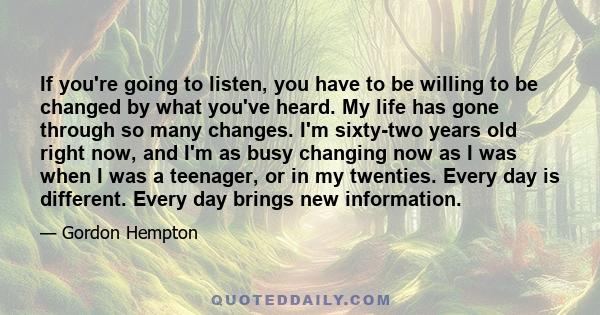 If you're going to listen, you have to be willing to be changed by what you've heard. My life has gone through so many changes. I'm sixty-two years old right now, and I'm as busy changing now as I was when I was a teenager, or in my twenties. Every day is different. Every day brings new information.

— Gordon Hempton

QUOTEDDAILY.COM